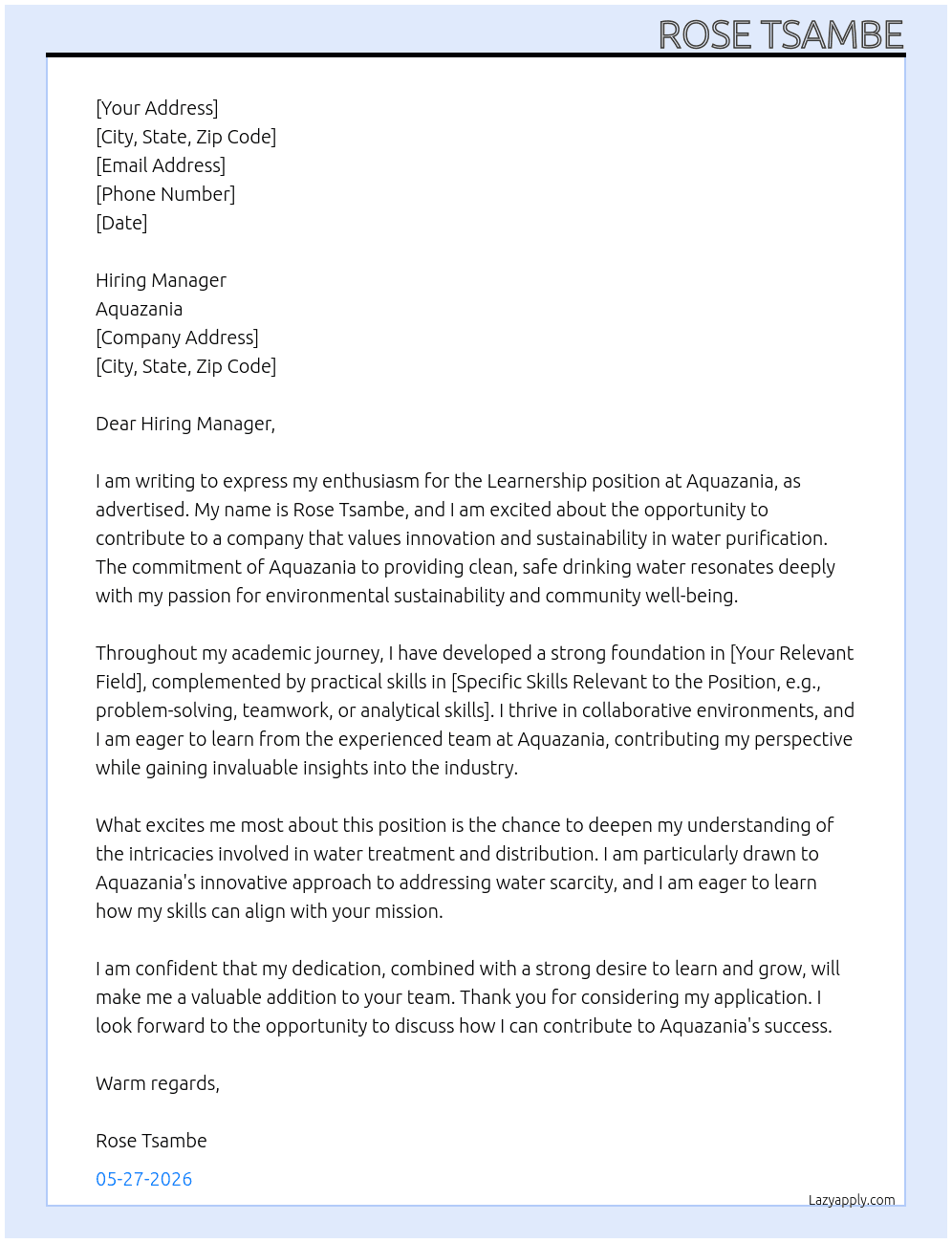 ROSE TSAMBE

[Your Address]
[City, State, Zip Code]
[Email Address]
[Phone Number]
[Date]

Hiring Manager
Aquazania
[Company Address]
[City, State, Zip Code]

Dear Hiring Manager,

I am writing to express my enthusiasm for the Learnership position at Aquazania, as advertised. My name is Rose Tsambe, and I am excited about the opportunity to contribute to a company that values innovation and sustainability in water purification. The commitment of Aquazania to providing clean, safe drinking water resonates deeply with my passion for environmental sustainability and community well-being.

Throughout my academic journey, I have developed a strong foundation in [Your Relevant Field], complemented by practical skills in [Specific Skills Relevant to the Position, e.g., problem-solving, teamwork, or analytical skills]. I thrive in collaborative environments, and I am eager to learn from the experienced team at Aquazania, contributing my perspective while gaining invaluable insights into the industry.

What excites me most about this position is the chance to deepen my understanding of the intricacies involved in water treatment and distribution. I am particularly drawn to Aquazania's innovative approach to addressing water scarcity, and I am eager to learn how my skills can align with your mission.

I am confident that my dedication, combined with a strong desire to learn and grow, will make me a valuable addition to your team. Thank you for considering my application. I look forward to the opportunity to discuss how I can contribute to Aquazania's success.

Warm regards,

Rose Tsambe

05-27-2026

Lazyapply.com